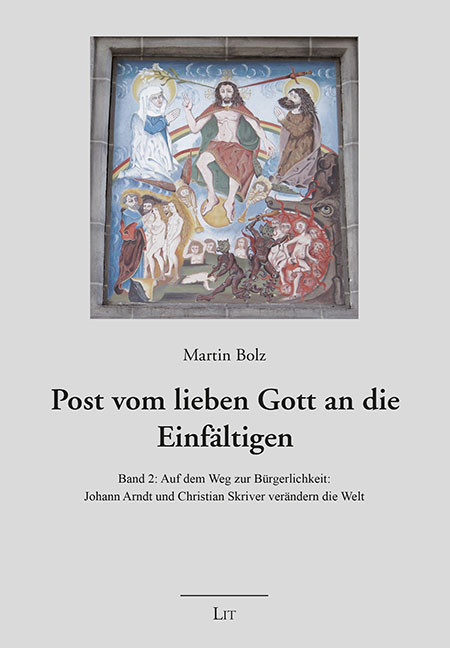 Martin Bolz

Post vom lieben Gott an die Einfältigen

Band 2: Auf dem Weg zur Bürgerlichkeit:
Johann Arndt und Christian Skriver verändern die Welt

LIT